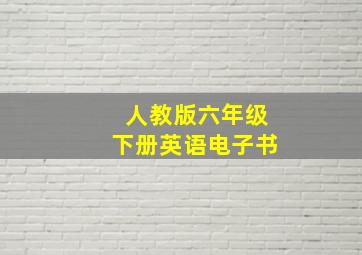 人教版六年级
下册英语电子书